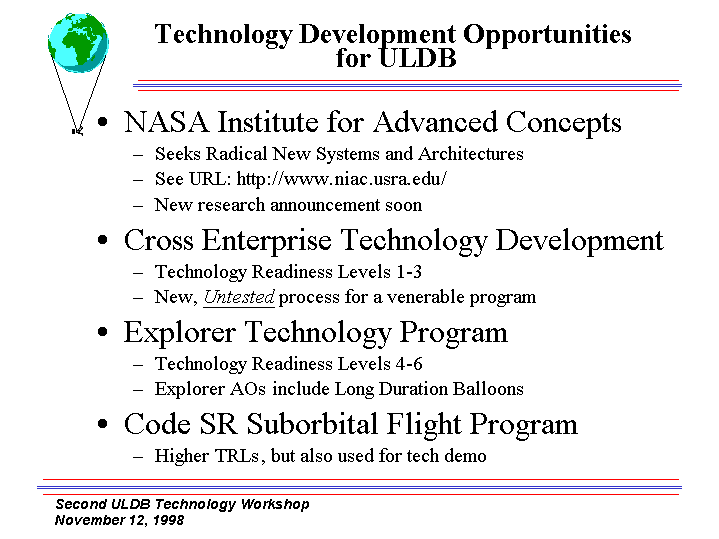 Technology Development Opportunities for ULDB

• NASA Institute for Advanced Concepts
– Seeks Radical New Systems and Architectures
– See URL: http://www.niac.usra.edu/
– New research announcement soon

• Cross Enterprise Technology Development
– Technology Readiness Levels 1-3
– New, Untested process for a venerable program

• Explorer Technology Program
– Technology Readiness Levels 4-6
– Explorer AOs include Long Duration Balloons

• Code SR Suborbital Flight Program
– Higher TRLs, but also used for tech demo

Second ULDB Technology Workshop
November 12, 1998